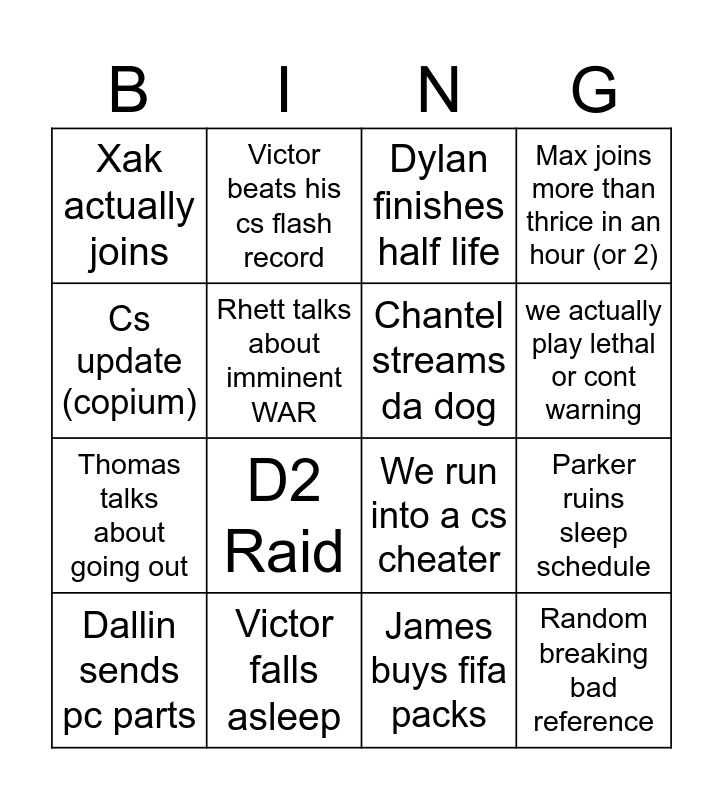 | B | I | N | G |
|---|---|---|---|
| Xak actually joins | Victor beats his cs flash record | Dylan finishes half life | Max joins more than thrice in an hour (or 2) |
| Cs update (copium) | Rhett talks about imminent WAR | Chantel streams da dog | we actually play lethal or cont warning |
| Thomas talks about going out | D2 Raid | We run into a cs cheater | Parker ruins sleep schedule |
| Dallin sends pc parts | Victor falls asleep | James buys fifa packs | Random breaking bad reference |